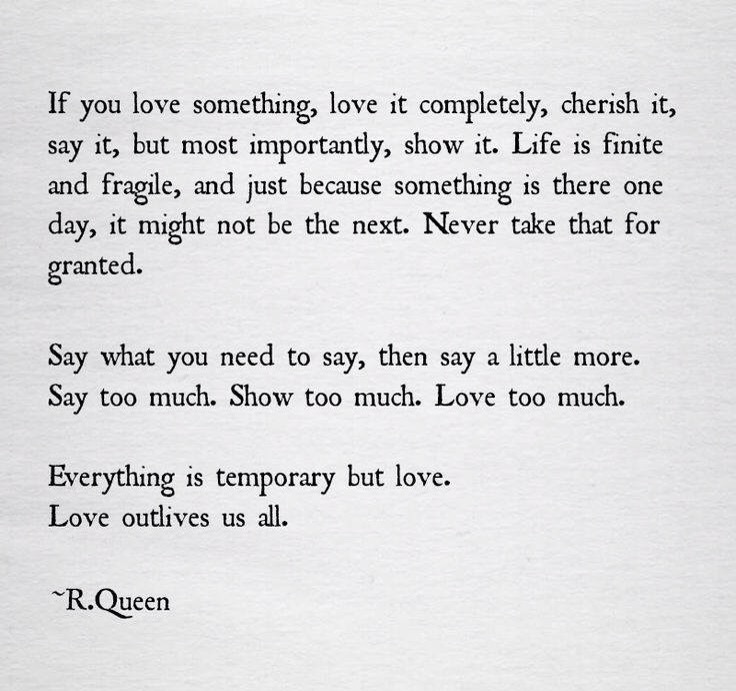 If you love something, love it completely, cherish it, say it, but most importantly, show it. Life is finite and fragile, and just because something is there one day, it might not be the next. Never take that for granted.

Say what you need to say, then say a little more.
Say too much. Show too much. Love too much.

Everything is temporary but love.
Love outlives us all.

~R.Queen